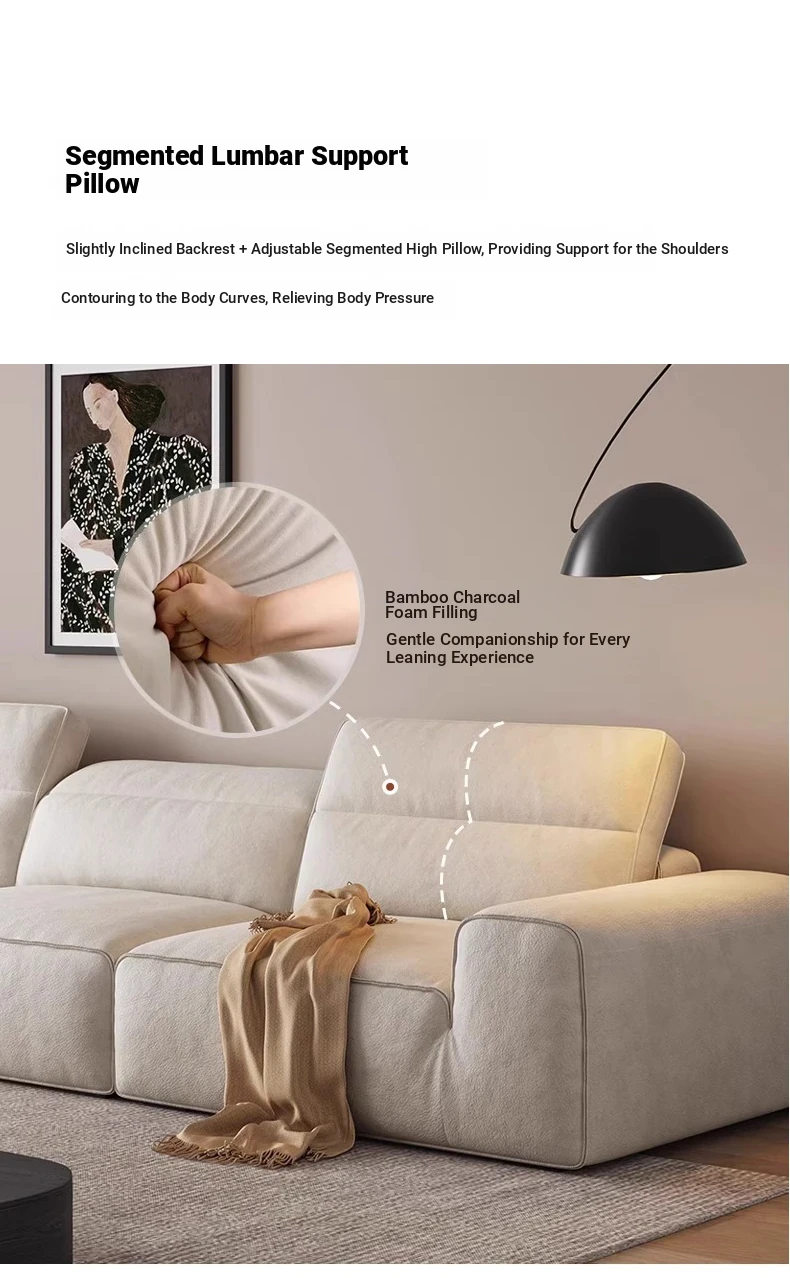 Segmented Lumbar Support Pillow

Slightly Inclined Backrest + Adjustable Segmented High Pillow, Providing Support for the Shoulders

Contouring to the Body Curves, Relieving Body Pressure

Bamboo Charcoal Foam Filling

Gentle Companionship for Every Leaning Experience